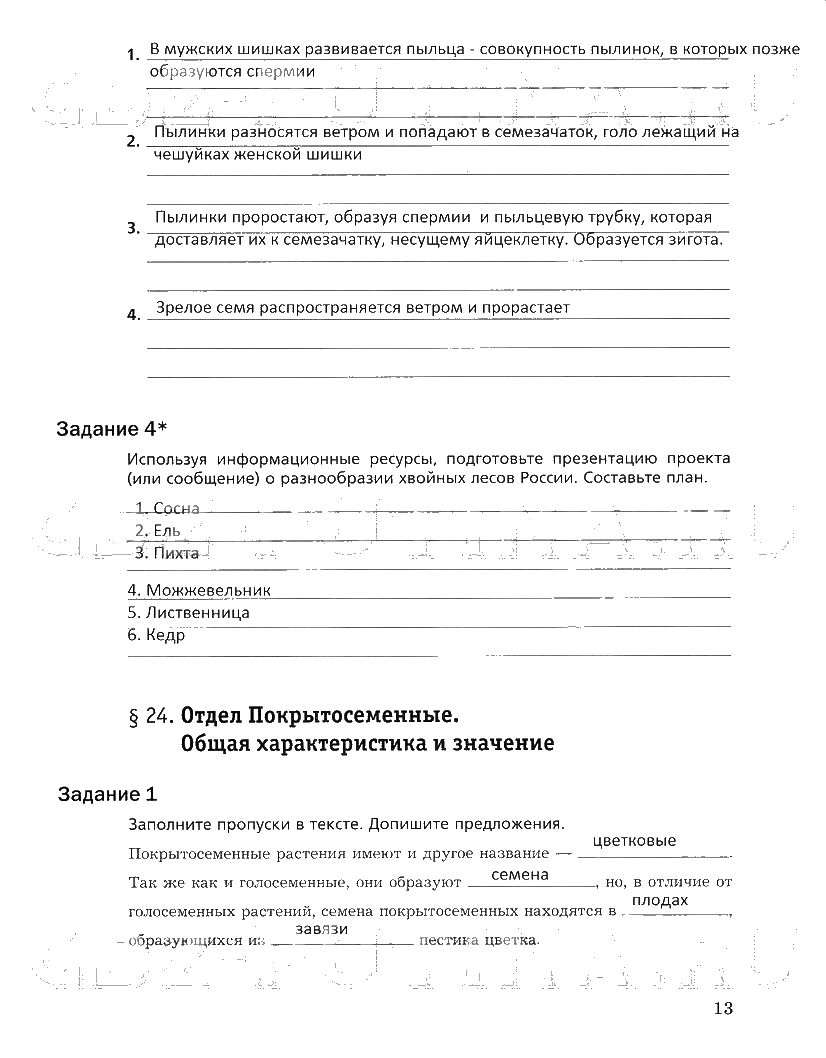 1. В мужских шишках развивается пыльца - совокупность пылинок, в которых позже образуются спермии

2. Пылинки разносятся ветром и попадают в семезачаток, голо лежащий на чешуйках женской шишки

3. Пылинки проростают, образуя спермии и пыльцевую трубку, которая доставляет их к семезачатку, несущему яйцеклетку. Образуется зигота.

4. Зрелое семя распространяется ветром и прорастает

Задание 4*

Используя информационные ресурсы, подготовьте презентацию проекта (или сообщение) о разнообразии хвойных лесов России. Составьте план.

1. Сосна
2. Ель
3. Пихта
4. Можжевельник
5. Лиственница
6. Кедр

§ 24. Отдел Покрытосеменные. Общая характеристика и значение

Задание 1

Заполните пропуски в тексте. Допишите предложения.

Покрытосеменные растения имеют и другое название — цветковые.

Так же как и голосеменные, они образуют семена, но, в отличие от голосеменных растений, семена покрытосеменных находятся в плодах, образующихся из завязи пестика цветка.

13